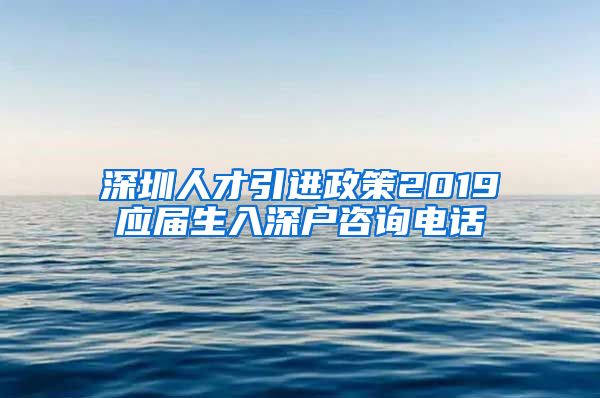 深圳人才引进政策2019
应届生入深户咨询电话